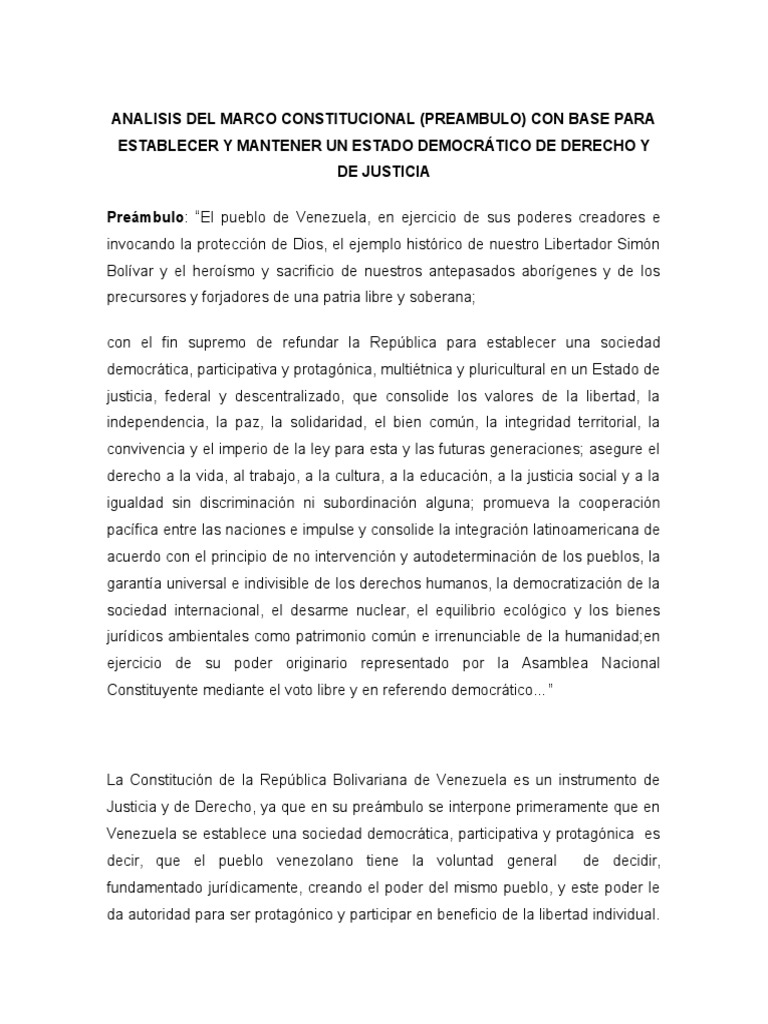 ANALISIS DEL MARCO CONSTITUCIONAL (PREAMBULO) CON BASE PARA ESTABLECER Y MANTENER UN ESTADO DEMOCRÁTICO DE DERECHO Y DE JUSTICIA

Preámbulo: "El pueblo de Venezuela, en ejercicio de sus poderes creadores e invocando la protección de Dios, el ejemplo histórico de nuestro Libertador Simón Bolívar y el heroísmo y sacrificio de nuestros antepasados aborígenes y de los precursores y forjadores de una patria libre y soberana;

con el fin supremo de refundar la República para establecer una sociedad democrática, participativa y protagónica, multiétnica y pluricultural en un Estado de justicia, federal y descentralizado, que consolide los valores de la libertad, la independencia, la paz, la solidaridad, el bien común, la integridad territorial, la convivencia y el imperio de la ley para esta y las futuras generaciones; asegure el derecho a la vida, al trabajo, a la cultura, a la educación, a la justicia social y a la igualdad sin discriminación ni subordinación alguna; promueva la cooperación pacífica entre las naciones e impulse y consolide la integración latinoamericana de acuerdo con el principio de no intervención y autodeterminación de los pueblos, la garantía universal e indivisible de los derechos humanos, la democratización de la sociedad internacional, el desarme nuclear, el equilibrio ecológico y los bienes jurídicos ambientales como patrimonio común e irrenunciable de la humanidad;en ejercicio de su poder originario representado por la Asamblea Nacional Constituyente mediante el voto libre y en referendo democrático..."

La Constitución de la República Bolivariana de Venezuela es un instrumento de Justicia y de Derecho, ya que en su preámbulo se interpone primeramente que en Venezuela se establece una sociedad democrática, participativa y protagónica es decir, que el pueblo venezolano tiene la voluntad general de decidir, fundamentado jurídicamente, creando el poder del mismo pueblo, y este poder le da autoridad para ser protagónico y participar en beneficio de la libertad individual.